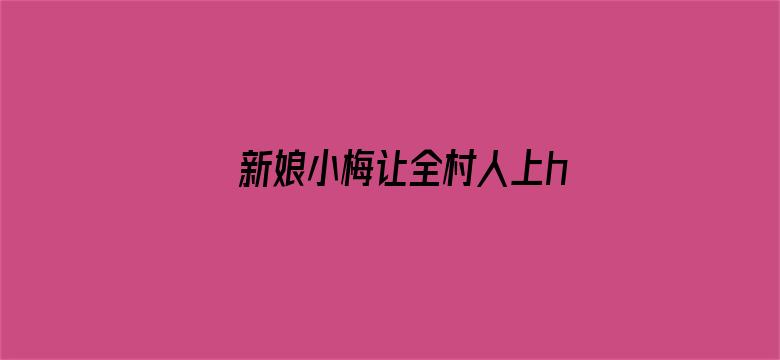 新娘小梅让全村人上h